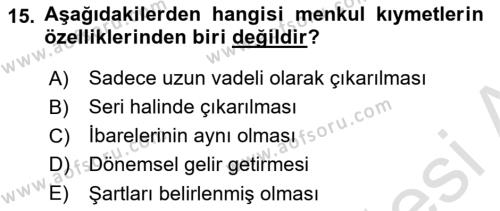 15. Aşağıdakilerden hangisi menkul kıymetlerin özelliklerinden biri değildir?

A) Sadece uzun vadeli olarak çıkarılması
B) Seri halinde çıkarılması
C) İbarelerinin aynı olması
D) Dönemsel gelir getirmesi
E) Şartları belirlenmiş olması

www.aofsoru.com